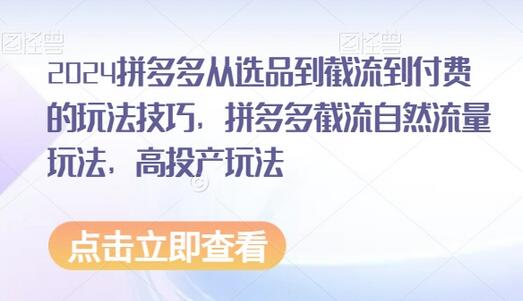 图怪兽 图怪兽

2024拼多多从选品到截流到付费的玩法技巧，拼多多截流自然流量玩法，高投产玩法

点击立即查看